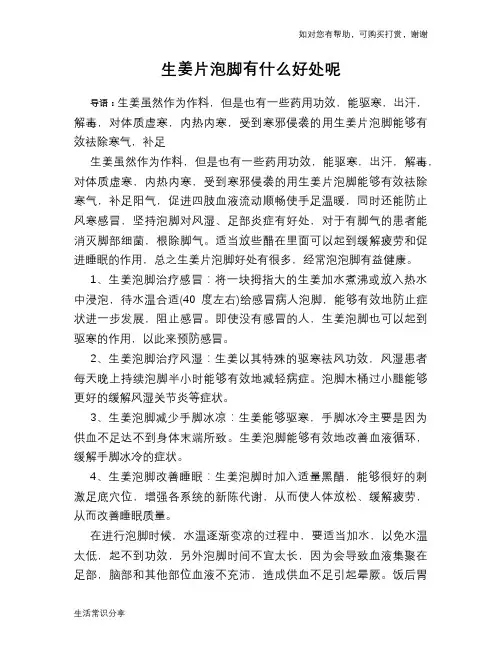 如对您有帮助，可购买打赏，谢谢

生姜片泡脚有什么好处呢

导语：生姜虽然作为作料，但是也有一些药用功效，能驱寒，出汗，解毒，对体质虚寒，内热内寒，受到寒邪侵袭的用生姜片泡脚能够有效祛除寒气，补足

生姜虽然作为作料，但是也有一些药用功效，能驱寒，出汗，解毒，对体质虚寒，内热内寒，受到寒邪侵袭的用生姜片泡脚能够有效祛除寒气，补足阳气，促进四肢血液流动顺畅使手足温暖，同时还能防止风寒感冒，坚持泡脚对风湿、足部炎症有好处，对于有脚气的患者能消灭脚部细菌，根除脚气。适当放些醋在里面可以起到缓解疲劳和促进睡眠的作用，总之生姜片泡脚好处有很多，经常泡泡脚有益健康。

1、生姜泡脚治疗感冒：将一块拇指大的生姜加水煮沸或放入热水中浸泡，待水温合适(40 度左右)给感冒病人泡脚，能够有效地防止症状进一步发展，阻止感冒。即使没有感冒的人，生姜泡脚也可以起到驱寒的作用，以此来预防感冒。

2、生姜泡脚治疗风湿：生姜以其特殊的驱寒祛风功效，风湿患者每天晚上持续泡脚半小时能够有效地减轻病症。泡脚木桶过小腿能够更好的缓解风湿关节炎等症状。

3、生姜泡脚减少手脚冰凉：生姜能够驱寒，手脚冰冷主要是因为供血不足达不到身体末端所致。生姜泡脚能够有效地改善血液循环，缓解手脚冰冷的症状。

4、生姜泡脚改善睡眠：生姜泡脚时加入适量黑醋，能够很好的刺激足底穴位，增强各系统的新陈代谢，从而使人体放松、缓解疲劳，从而改善睡眠质量。

在进行泡脚时候，水温逐渐变凉的过程中，要适当加水，以免水温太低，起不到功效，另外泡脚时间不宜太长，因为会导致血液集聚在足部，脑部和其他部位血液不充沛，造成供血不足引起晕厥。饭后胃

生活常识分享